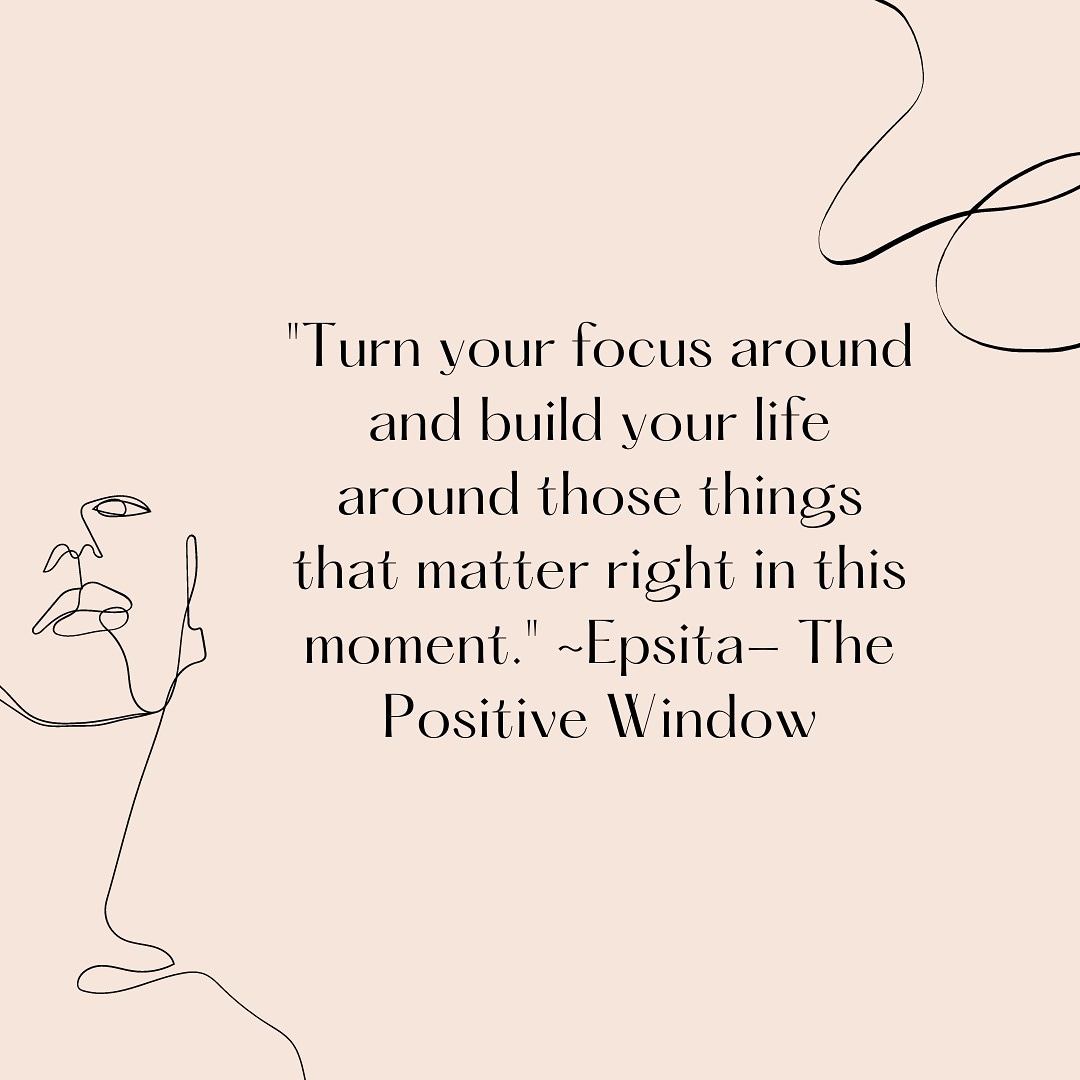 "Turn your focus around and build your life around those things that matter right in this moment." ~Epsita– The Positive Window